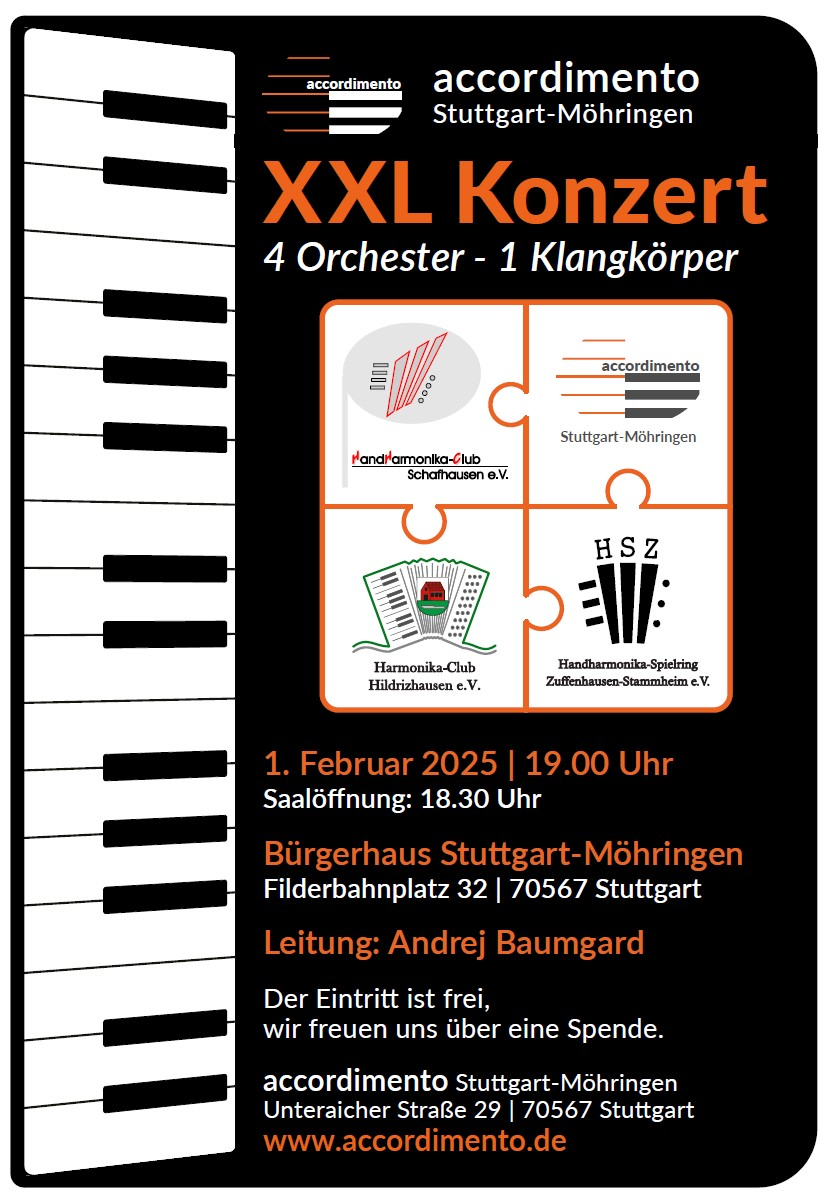 accordimento

accordimento
Stuttgart-Möhringen

XXL Konzert
4 Orchester - 1 Klangkörper

HandHarmonika-Club
Schafhausen e.V.

accordimento
Stuttgart-Möhringen

Harmonika-Club
Hildrizhausen e.V.

HSZ
Handharmonika-Spielring
Zuffenhausen-Stammheim e.V.

1. Februar 2025 | 19.00 Uhr
Saalöffnung: 18.30 Uhr

Bürgerhaus Stuttgart-Möhringen
Filderbahnplatz 32 | 70567 Stuttgart

Leitung: Andrej Baumgard

Der Eintritt ist frei,
wir freuen uns über eine Spende.

accordimento Stuttgart-Möhringen
Unteraicher Straße 29 | 70567 Stuttgart
www.accordimento.de